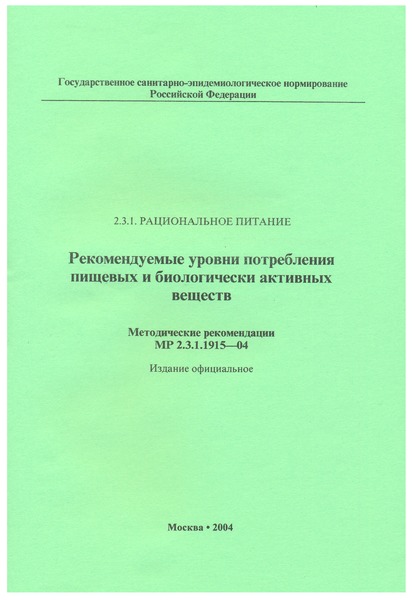 Государственное санитарно-эпидемиологическое нормирование Российской Федерации

2.3.1. РАЦИОНАЛЬНОЕ ПИТАНИЕ

Рекомендуемые уровни потребления пищевых и биологически активных веществ

Методические рекомендации
МР 2.3.1.1915—04

Издание официальное

Москва • 2004